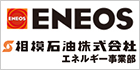 ENEOS ENEOS
相模石油株式会社
エネルギー事業部